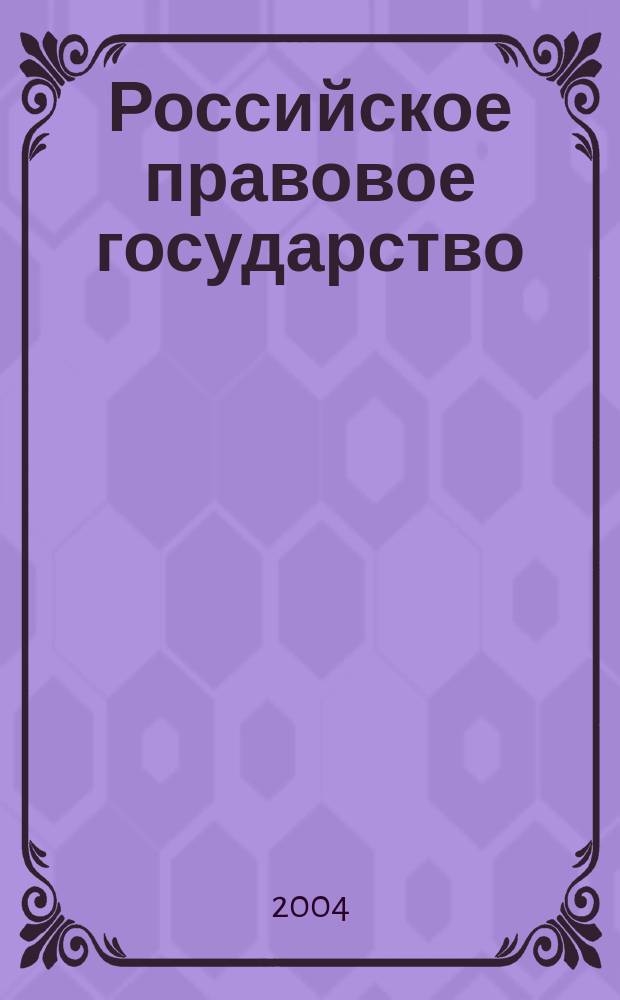 Российское правовое государство

2004